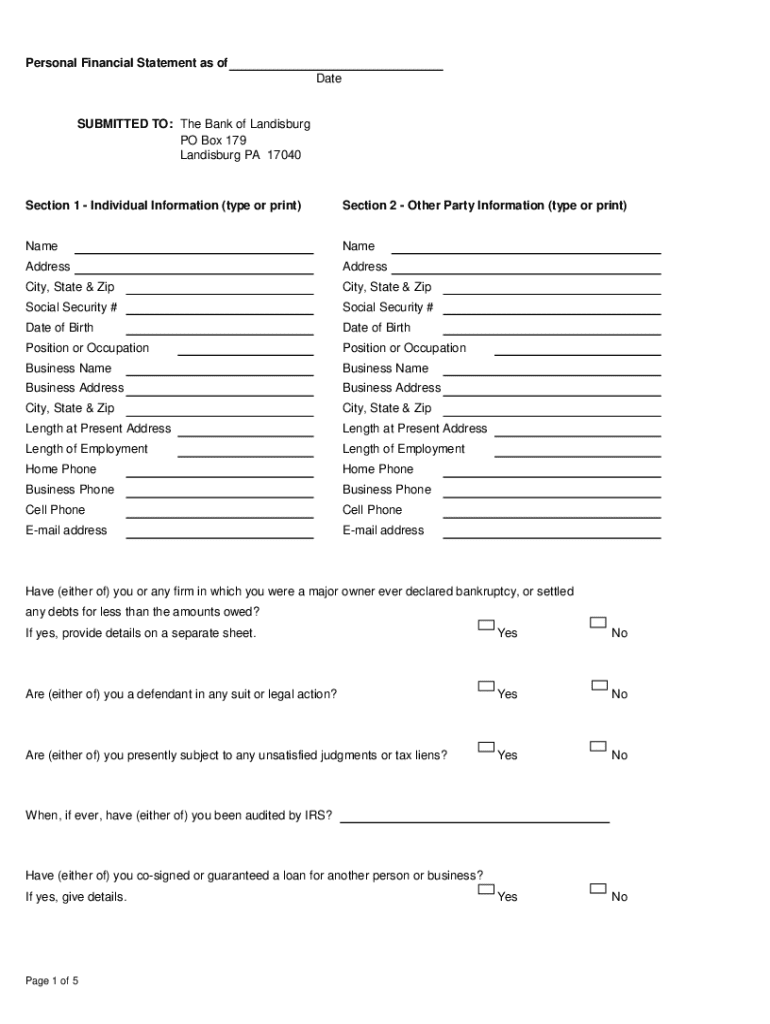 Personal Financial Statement as of ____________________
Date

SUBMITTED TO: The Bank of Landisburg
PO Box 179
Landisburg PA 17040

Section 1 - Individual Information (type or print)

Name
Address
City, State & Zip
Social Security #
Date of Birth
Position or Occupation
Business Name
Business Address
City, State & Zip
Length at Present Address
Length of Employment
Home Phone
Business Phone
Cell Phone
E-mail address

Section 2 - Other Party Information (type or print)

Name
Address
City, State & Zip
Social Security #
Date of Birth
Position or Occupation
Business Name
Business Address
City, State & Zip
Length at Present Address
Length of Employment
Home Phone
Business Phone
Cell Phone
E-mail address

Have (either of) you or any firm in which you were a major owner ever declared bankruptcy, or settled any debts for less than the amounts owed?
If yes, provide details on a separate sheet. Yes No

Are (either of) you a defendant in any suit or legal action? Yes No

Are (either of) you presently subject to any unsatisfied judgments or tax liens? Yes No

When, if ever, have (either of) you been audited by IRS? ____________________

Have (either of) you co-signed or guaranteed a loan for another person or business?
If yes, give details. Yes No

Page 1 of 5